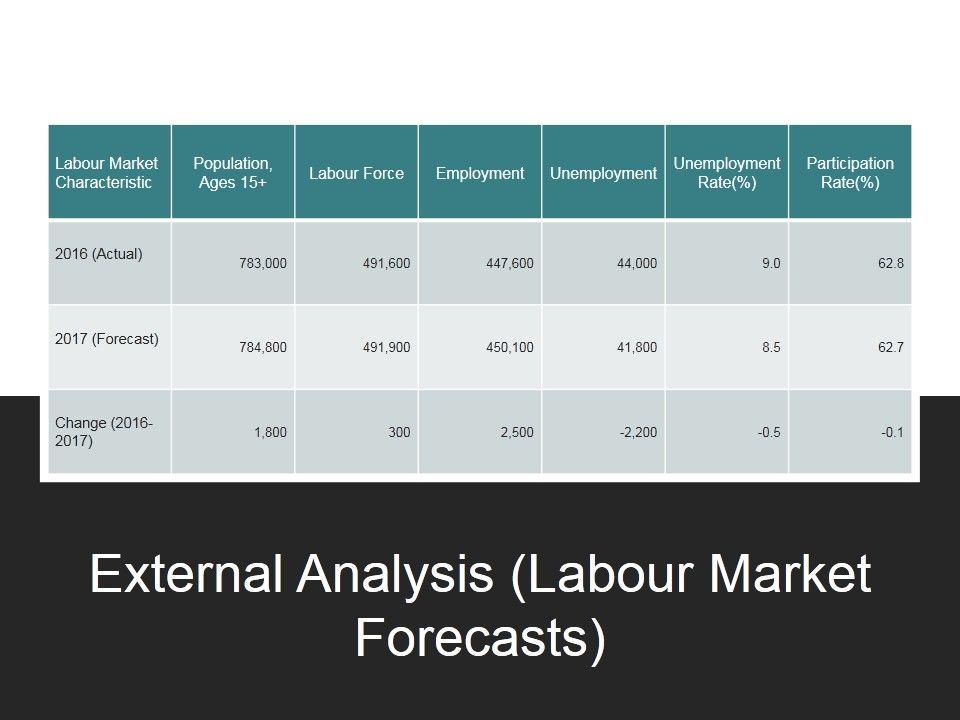 | Labour Market Characteristic | Population, Ages 15+ | Labour Force | Employment | Unemployment | Unemployment Rate(%) | Participation Rate(%) |
|---|---|---|---|---|---|---|
| 2016 (Actual) | 783,000 | 491,600 | 447,600 | 44,000 | 9.0 | 62.8 |
| 2017 (Forecast) | 784,800 | 491,900 | 450,100 | 41,800 | 8.5 | 62.7 |
| Change (2016-2017) | 1,800 | 300 | 2,500 | -2,200 | -0.5 | -0.1 |

External Analysis (Labour Market Forecasts)